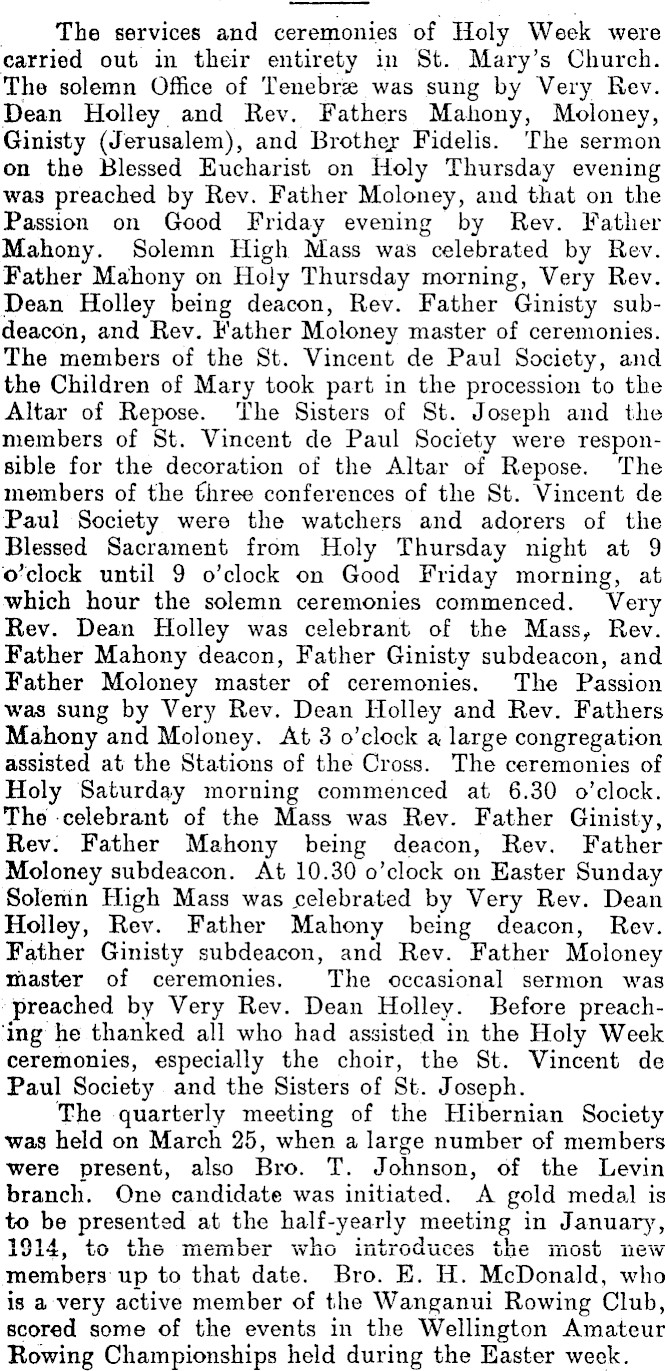 The services and ceremonies of Holy Week were carried out in their entirety in St. Mary's Church. The solemn Office of Tenebræ was sung by Very Rev. Dean Holley and Rev. Fathers Mahony, Moloney, Ginisty (Jerusalem), and Brother Fidelis. The sermon on the Blessed Eucharist on Holy Thursday evening was preached by Rev. Father Moloney, and that on the Passion on Good Friday evening by Rev. Father Mahony. Solemn High Mass was celebrated by Rev. Father Mahony on Holy Thursday morning, Very Rev. Dean Holley being deacon, Rev. Father Ginisty subdeacon, and Rev. Father Moloney master of ceremonies. The members of the St. Vincent de Paul Society, and the Children of Mary took part in the procession to the Altar of Repose. The Sisters of St. Joseph and the members of St. Vincent de Paul Society were responsible for the decoration of the Altar of Repose. The members of the three conferences of the St. Vincent de Paul Society were the watchers and adorers of the Blessed Sacrament from Holy Thursday night at 9 o'clock until 9 o'clock on Good Friday morning, at which hour the solemn ceremonies commenced. Very Rev. Dean Holley was celebrant of the Mass, Rev. Father Mahony deacon, Father Ginisty subdeacon, and Father Moloney master of ceremonies. The Passion was sung by Very Rev. Dean Holley and Rev. Fathers Mahony and Moloney. At 3 o'clock a large congregation assisted at the Stations of the Cross. The ceremonies of Holy Saturday morning commenced at 6.30 o'clock. The celebrant of the Mass was Rev. Father Ginisty, Rev. Father Mahony being deacon, Rev. Father Moloney subdeacon. At 10.30 o'clock on Easter Sunday Solemn High Mass was celebrated by Very Rev. Dean Holley, Rev. Father Mahony being deacon, Rev. Father Ginisty subdeacon, and Rev. Father Moloney master of ceremonies. The occasional sermon was preached by Very Rev. Dean Holley. Before preaching he thanked all who had assisted in the Holy Week ceremonies, especially the choir, the St. Vincent de Paul Society and the Sisters of St. Joseph.

The quarterly meeting of the Hibernian Society was held on March 25, when a large number of members were present, also Bro. T. Johnson, of the Levin branch. One candidate was initiated. A gold medal is to be presented at the half-yearly meeting in January, 1914, to the member who introduces the most new members up to that date. Bro. E. H. McDonald, who is a very active member of the Wanganui Rowing Club, scored some of the events in the Wellington Amateur Rowing Championships held during the Easter week.